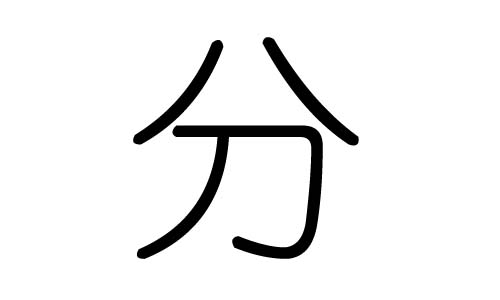 分